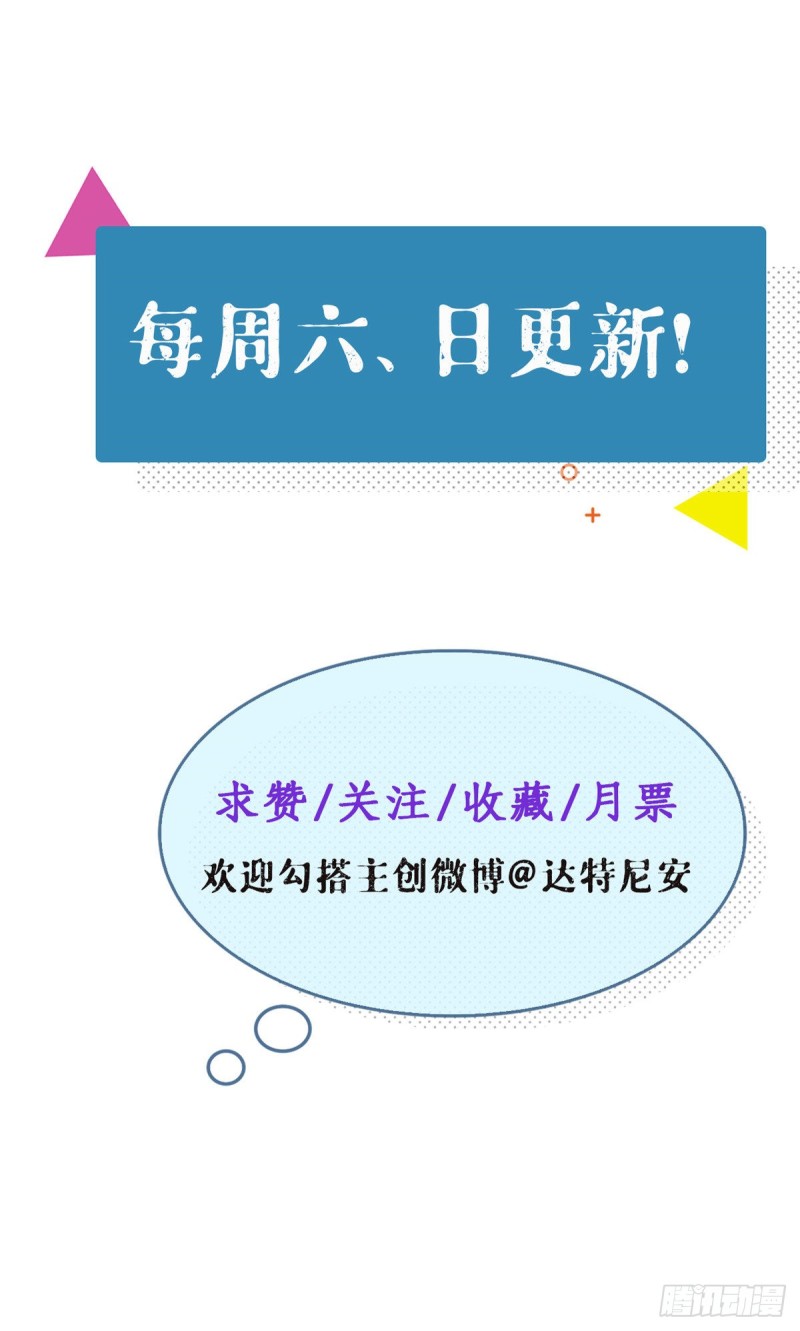 每周六、日更新!

求赞/关注/收藏/月票
欢迎勾搭主创微博@达特尼安

腾讯动漫